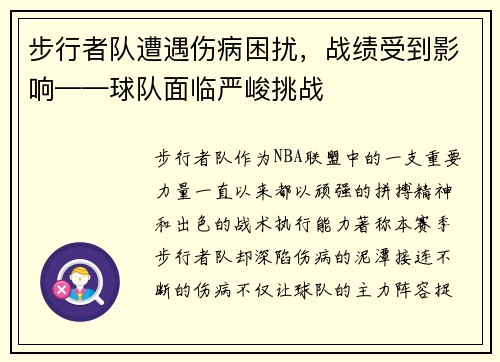 步行者队遭遇伤病困扰，战绩受到影响——球队面临严峻挑战

步行者队作为NBA联盟中的一支重要力量一直以来都以顽强的拼搏精神和出色的战术执行能力著称本赛季步行者队却深陷伤病的泥潭接连不断的伤病不仅让球队的主力阵容捉